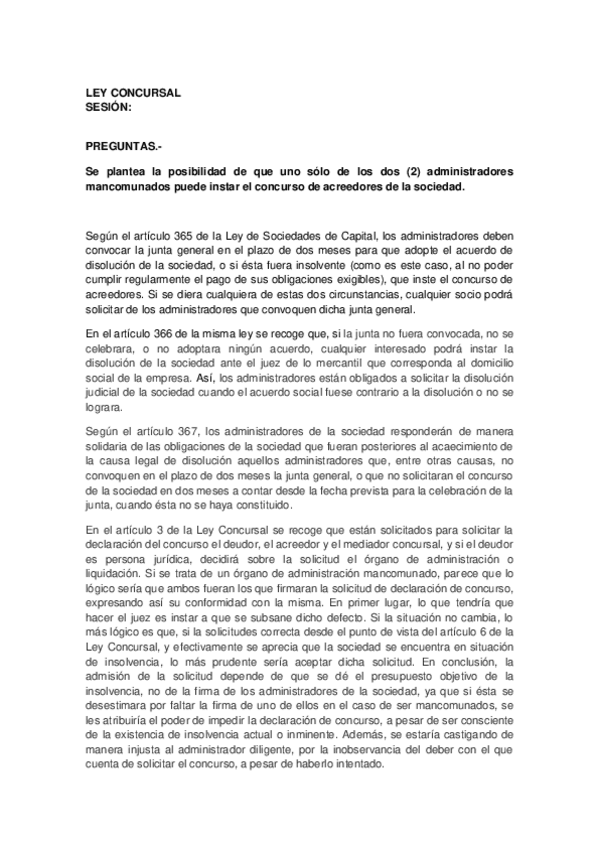 LEY CONCURSAL
SESIÓN:

PREGUNTAS.-

Se plantea la posibilidad de que uno sólo de los dos (2) administradores mancomunados puede instar el concurso de acreedores de la sociedad.

Según el artículo 365 de la Ley de Sociedades de Capital, los administradores deben convocar la junta general en el plazo de dos meses para que adopte el acuerdo de disolución de la sociedad, o si ésta fuera insolvente (como es este caso, al no poder cumplir regularmente el pago de sus obligaciones exigibles), que inste el concurso de acreedores. Si se diera cualquiera de estas dos circunstancias, cualquier socio podrá solicitar de los administradores que convoquen dicha junta general.

En el artículo 366 de la misma ley se recoge que, si la junta no fuera convocada, no se celebrara, o no adoptara ningún acuerdo, cualquier interesado podrá instar la disolución de la sociedad ante el juez de lo mercantil que corresponda al domicilio social de la empresa. Así, los administradores están obligados a solicitar la disolución judicial de la sociedad cuando el acuerdo social fuese contrario a la disolución o no se lograra.

Según el artículo 367, los administradores de la sociedad responderán de manera solidaria de las obligaciones de la sociedad que fueran posteriores al acaecimiento de la causa legal de disolución aquellos administradores que, entre otras causas, no convoquen en el plazo de dos meses la junta general, o que no solicitaran el concurso de la sociedad en dos meses a contar desde la fecha prevista para la celebración de la junta, cuando ésta no se haya constituido.

En el artículo 3 de la Ley Concursal se recoge que están solicitados para solicitar la declaración del concurso el deudor, el acreedor y el mediador concursal, y si el deudor es persona jurídica, decidirá sobre la solicitud el órgano de administración o liquidación. Si se trata de un órgano de administración mancomunado, parece que lo lógico sería que ambos fueran los que firmaran la solicitud de declaración de concurso, expresando así su conformidad con la misma. En primer lugar, lo que tendría que hacer el juez es instar a que se subsane dicho defecto. Si la situación no cambia, lo más lógico es que, si la solicitudes correcta desde el punto de vista del artículo 6 de la Ley Concursal, y efectivamente se aprecia que la sociedad se encuentra en situación de insolvencia, lo más prudente sería aceptar dicha solicitud. En conclusión, la admisión de la solicitud depende de que se dé el presupuesto objetivo de la insolvencia, no de la firma de los administradores de la sociedad, ya que si ésta se desestimara por faltar la firma de uno de ellos en el caso de ser mancomunados, se les atribuiría el poder de impedir la declaración de concurso, a pesar de ser consciente de la existencia de insolvencia actual o inminente. Además, se estaría castigando de manera injusta al administrador diligente, por la inobservancia del deber con el que cuenta de solicitar el concurso, a pesar de haberlo intentado.